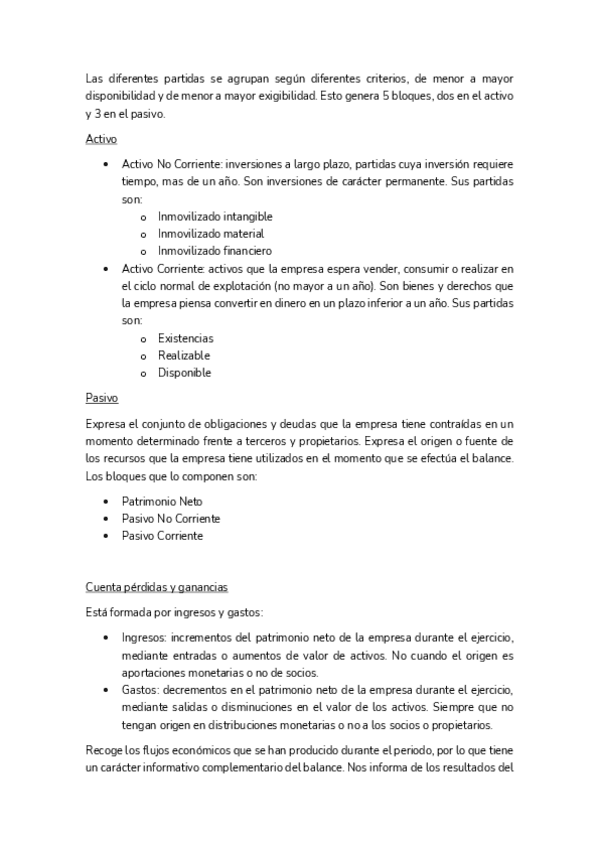 Las diferentes partidas se agrupan según diferentes criterios, de menor a mayor disponibilidad y de menor a mayor exigibilidad. Esto genera 5 bloques, dos en el activo y 3 en el pasivo.

Activo

• Activo No Corriente: inversiones a largo plazo, partidas cuya inversión requiere tiempo, mas de un año. Son inversiones de carácter permanente. Sus partidas son:
  o Inmovilizado intangible
  o Inmovilizado material
  o Inmovilizado financiero
• Activo Corriente: activos que la empresa espera vender, consumir o realizar en el ciclo normal de explotación (no mayor a un año). Son bienes y derechos que la empresa piensa convertir en dinero en un plazo inferior a un año. Sus partidas son:
  o Existencias
  o Realizable
  o Disponible

Pasivo

Expresa el conjunto de obligaciones y deudas que la empresa tiene contraídas en un momento determinado frente a terceros y propietarios. Expresa el origen o fuente de los recursos que la empresa tiene utilizados en el momento que se efectúa el balance. Los bloques que lo componen son:

• Patrimonio Neto
• Pasivo No Corriente
• Pasivo Corriente

Cuenta pérdidas y ganancias

Está formada por ingresos y gastos:

• Ingresos: incrementos del patrimonio neto de la empresa durante el ejercicio, mediante entradas o aumentos de valor de activos. No cuando el origen es aportaciones monetarias o no de socios.
• Gastos: decrementos en el patrimonio neto de la empresa durante el ejercicio, mediante salidas o disminuciones en el valor de los activos. Siempre que no tengan origen en distribuciones monetarias o no a los socios o propietarios.

Recoge los flujos económicos que se han producido durante el periodo, por lo que tiene un carácter informativo complementario del balance. Nos informa de los resultados del